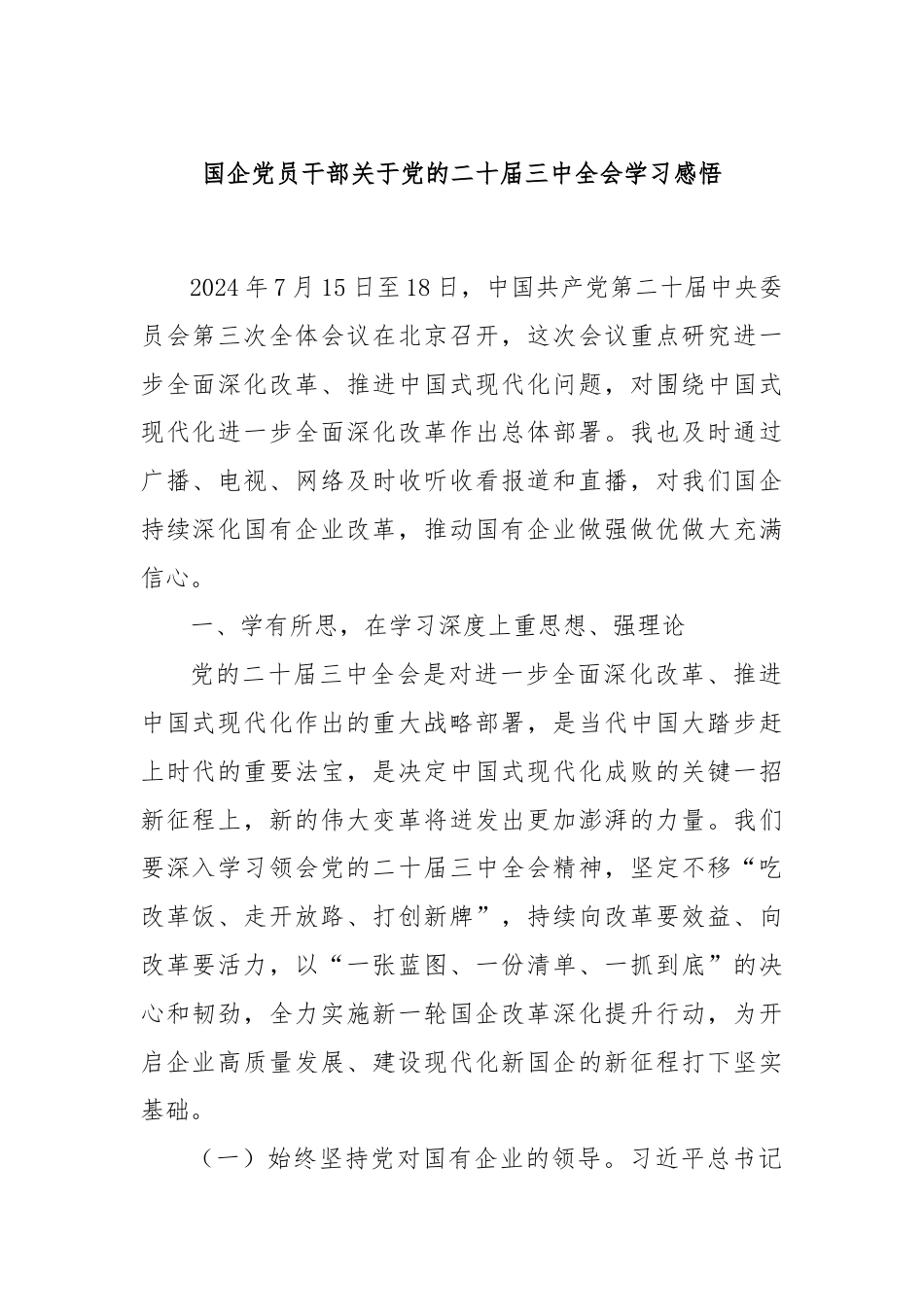 国企党员干部关于党的二十届三中全会学习感悟

2024年7月15日至18日，中国共产党第二十届中央委员会第三次全体会议在北京召开，这次会议重点研究进一步全面深化改革、推进中国式现代化问题，对围绕中国式现代化进一步全面深化改革作出总体部署。我也及时通过广播、电视、网络及时收听收看报道和直播，对我们国企持续深化国有企业改革，推动国有企业做强做优做大充满信心。

一、学有所思，在学习深度上重思想、强理论

党的二十届三中全会是对进一步全面深化改革、推进中国式现代化作出的重大战略部署，是当代中国大踏步赶上时代的重要法宝，是决定中国式现代化成败的关键一招新征程上，新的伟大变革将迸发出更加澎湃的力量。我们要深入学习领会党的二十届三中全会精神，坚定不移“吃改革饭、走开放路、打创新牌”，持续向改革要效益、向改革要活力，以“一张蓝图、一份清单、一抓到底”的决心和韧劲，全力实施新一轮国企改革深化提升行动，为开启企业高质量发展、建设现代化新国企的新征程打下坚实基础。

（一）始终坚持党对国有企业的领导。习近平总书记